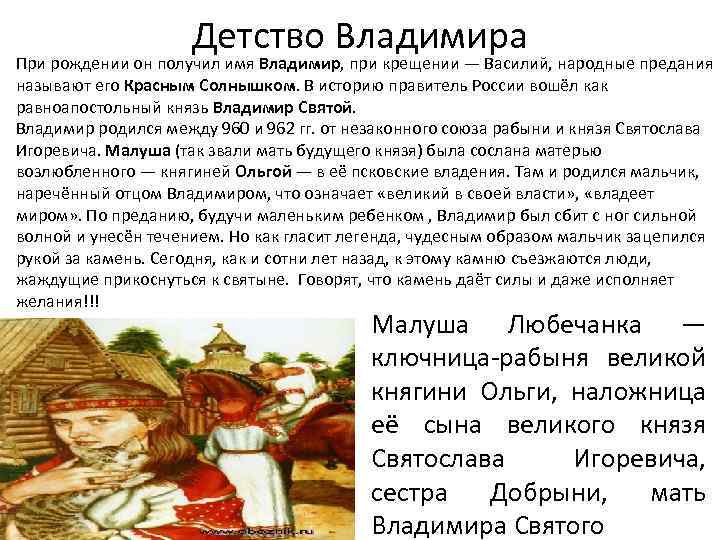 Детство Владимира

При рождении он получил имя Владимир, при крещении — Василий, народные предания называют его Красным Солнышком. В историю правитель России вошёл как равноапостольный князь Владимир Святой.
Владимир родился между 960 и 962 гг. от незаконного союза рабыни и князя Святослава Игоревича. Малуша (так звали мать будущего князя) была сослана матерью возлюбленного — княгиней Ольгой — в её псковские владения. Там и родился мальчик, наречённый отцом Владимиром, что означает «великий в своей власти», «владеет миром». По преданию, будучи маленьким ребенком , Владимир был сбит с ног сильной волной и унесён течением. Но как гласит легенда, чудесным образом мальчик зацепился рукой за камень. Сегодня, как и сотни лет назад, к этому камню съезжаются люди, жаждущие прикоснуться к святыне. Говорят, что камень даёт силы и даже исполняет желания!!!

Малуша Любечанка — ключница-рабыня великой княгини Ольги, наложница её сына великого князя Святослава Игоревича, сестра Добрыни, мать Владимира Святого